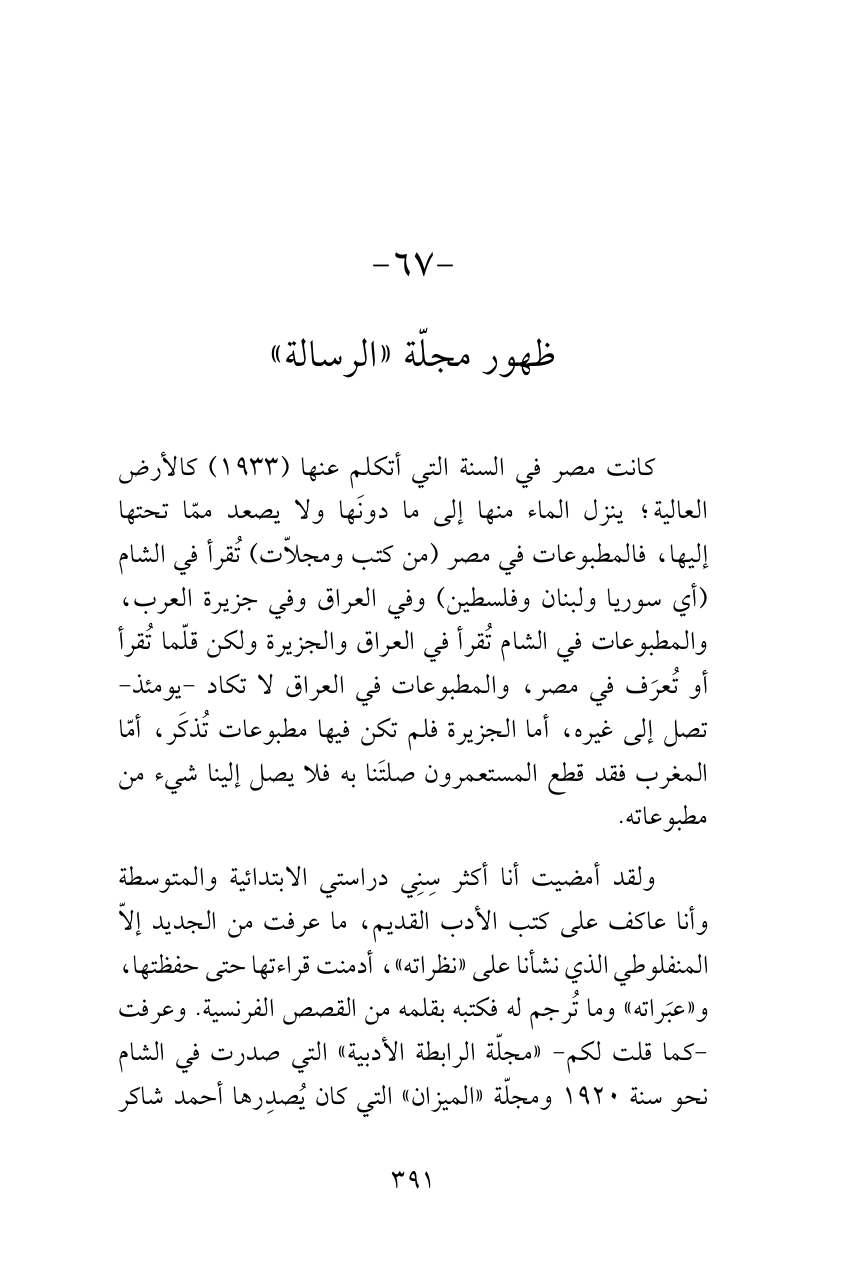 -٦٧-

ظهور مجلّة «الرسالة»

كانت مصر في السنة التي أتكلم عنها (١٩٣٣) كالأرض العالية؛ ينزل الماء منها إلى ما دونَها ولا يصعد ممّا تحتها إليها، فالمطبوعات في مصر (من كتب ومجلاّت) تُقرأ في الشام (أي سوريا ولبنان وفلسطين) وفي العراق وفي جزيرة العرب، والمطبوعات في الشام تُقرأ في العراق والجزيرة ولكن قلّما تُقرأ أو تُعرَف في مصر، والمطبوعات في العراق لا تكاد -يومئذ- تصل إلى غيره، أما الجزيرة فلم تكن فيها مطبوعات تُذكَر، أمّا المغرب فقد قطع المستعمرون صلتَنا به فلا يصل إلينا شيء من مطبوعاته.

ولقد أمضيت أنا أكثر سِنِي دراستي الابتدائية والمتوسطة وأنا عاكف على كتب الأدب القديم، ما عرفت من الجديد إلاّ المنفلوطي الذي نشأنا على «نظراته»، أدمنت قراءتها حتى حفظتها، و«عبَراته» وما تُرجم له فكتبه بقلمه من القصص الفرنسية. وعرفت -كما قلت لكم- «مجلّة الرابطة الأدبية» التي صدرت في الشام نحو سنة ١٩٢٠ ومجلّة «الميزان» التي كان يُصدِرها أحمد شاكر

٣٩١